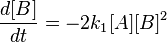 $\frac{d[B]}{dt} = -2k_1[A][B]^2$